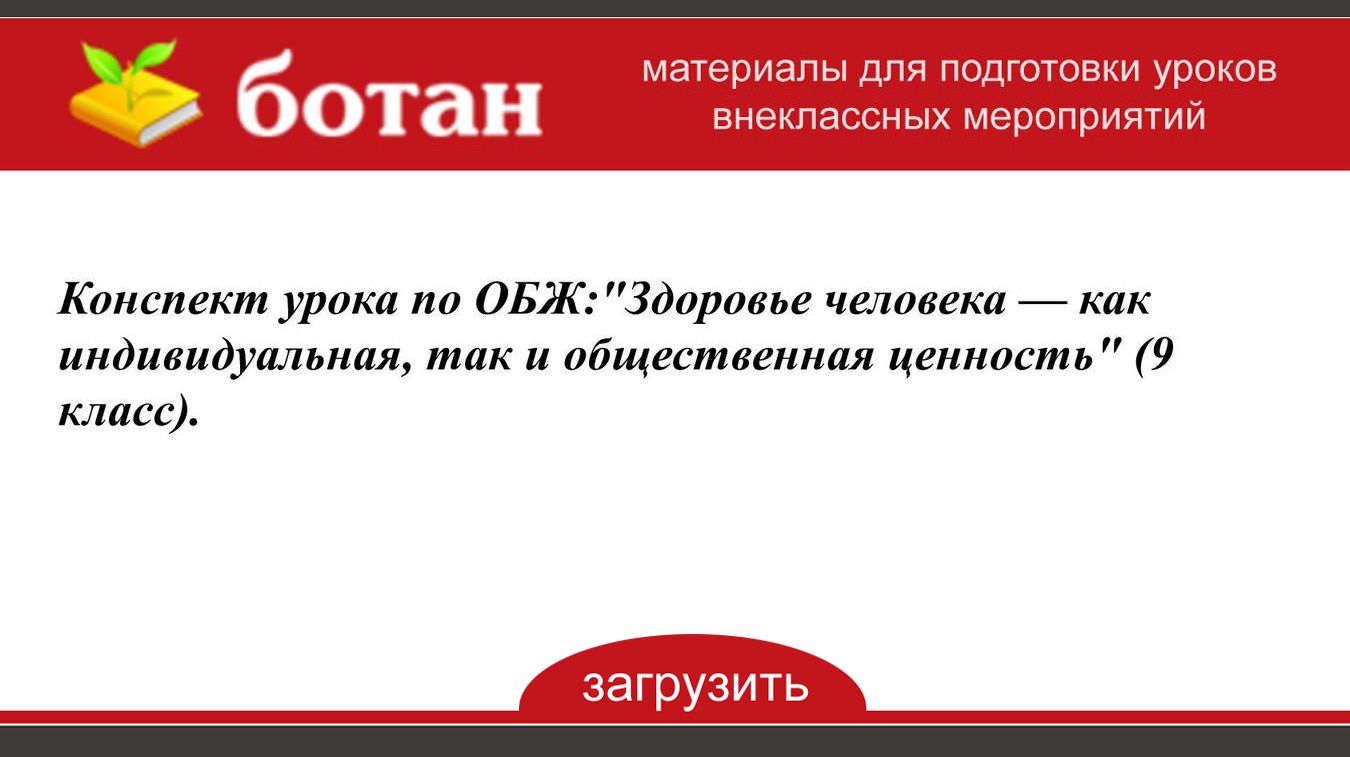 ботан

материалы для подготовки уроков внеклассных мероприятий

Конспект урока по ОБЖ:"Здоровье человека — как индивидуальная, так и общественная ценность" (9 класс).

загрузить